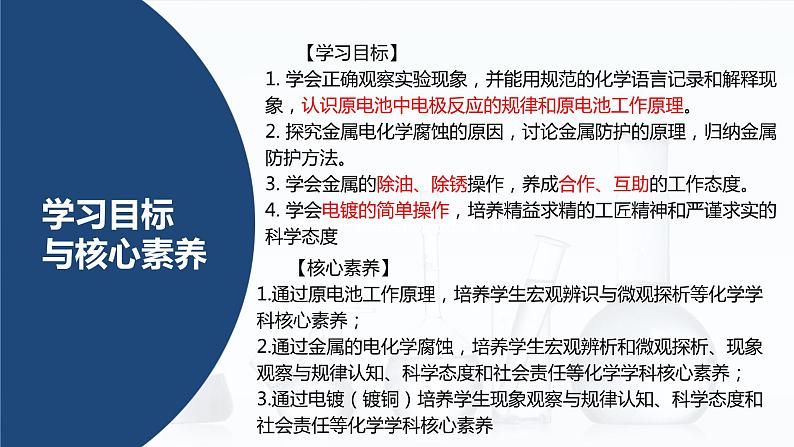 学习目标
与核心素养

【学习目标】

1. 学会正确观察实验现象，并能用规范的化学语言记录和解释现象，认识原电池中电极反应的规律和原电池工作原理。

2. 探究金属电化学腐蚀的原因，讨论金属防护的原理，归纳金属防护方法。

3. 学会金属的除油、除锈操作，养成合作、互助的工作态度。

4. 学会电镀的简单操作，培养精益求精的工匠精神和严谨求实的科学态度

【核心素养】

1.通过原电池工作原理，培养学生宏观辨识与微观探析等化学学科核心素养；

2.通过金属的电化学腐蚀，培养学生宏观辨析和微观探析、现象观察与规律认知、科学态度和社会责任等化学学科核心素养；

3.通过电镀（镀铜）培养学生现象观察与规律认知、科学态度和社会责任等化学学科核心素养